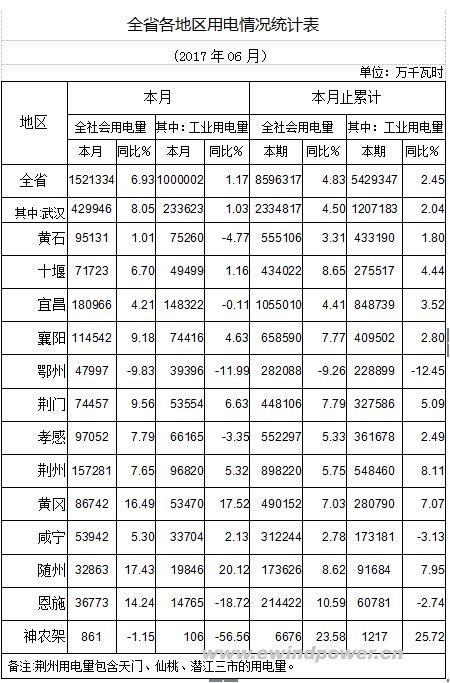 全省各地区用电情况统计表

（2017 年 06 月）

单位：万千瓦时

| 地区 | 本月 | | | | 本月止累计 | | | |
|---|---|---|---|---|---|---|---|---|
| | 全社会用电量 | | 其中：工业用电量 | | 全社会用电量 | | 其中：工业用电量 | |
| | 本月 | 同比% | 本月 | 同比% | 本期 | 同比% | 本期 | 同比% |
| 全省 | 1521334 | 6.93 | 1000002 | 1.17 | 8596317 | 4.83 | 5429347 | 2.45 |
| 其中:武汉 | 429946 | 8.05 | 233623 | 1.03 | 2334817 | 4.50 | 1207183 | 2.04 |
| 黄石 | 95131 | 1.01 | 75260 | -4.77 | 555106 | 3.31 | 433190 | 1.80 |
| 十堰 | 71723 | 6.70 | 49499 | 1.16 | 434022 | 8.65 | 275517 | 4.44 |
| 宜昌 | 180966 | 4.21 | 148322 | -0.11 | 1055010 | 4.41 | 848739 | 3.52 |
| 襄阳 | 114542 | 9.18 | 74416 | 4.63 | 658590 | 7.77 | 409502 | 2.80 |
| 鄂州 | 47997 | -9.83 | 39396 | -11.99 | 282088 | -9.26 | 228899 | -12.45 |
| 荆门 | 74457 | 9.56 | 53554 | 6.63 | 448106 | 7.79 | 327586 | 5.09 |
| 孝感 | 97052 | 7.79 | 66165 | -3.35 | 552297 | 5.33 | 361678 | 2.49 |
| 荆州 | 157281 | 7.65 | 96820 | 5.32 | 898220 | 5.75 | 548460 | 8.11 |
| 黄冈 | 86742 | 16.49 | 53470 | 17.52 | 490152 | 7.03 | 280790 | 7.07 |
| 咸宁 | 53942 | 5.30 | 33704 | 2.13 | 312244 | 2.78 | 173181 | -3.13 |
| 随州 | 32863 | 17.43 | 19846 | 20.12 | 173626 | 8.62 | 91684 | 7.95 |
| 恩施 | 36773 | 14.24 | 14765 | -18.72 | 214422 | 10.59 | 60781 | -2.74 |
| 神农架 | 861 | -1.15 | 106 | -56.56 | 6676 | 23.58 | 1217 | 25.72 |

备注:荆州用电量包含天门、仙桃、潜江三市的用电量。

www.ewindpower.cn